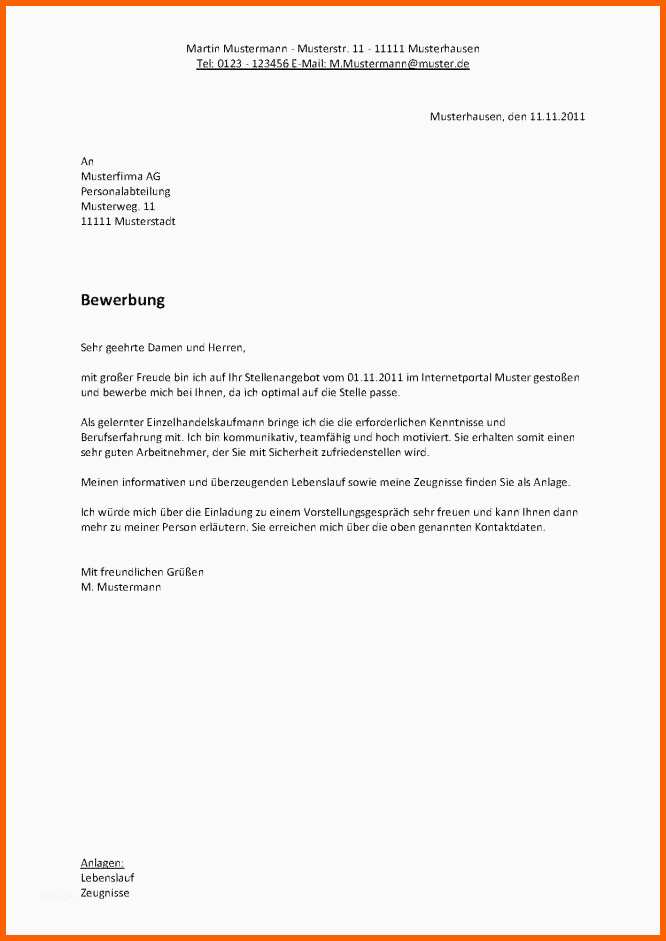 Martin Mustermann - Musterstr. 11 - 11111 Musterhausen
Tel: 0123 - 123456 E-Mail: M.Mustermann@muster.de

Musterhausen, den 11.11.2011

An
Musterfirma AG
Personalabteilung
Musterweg. 11
11111 Musterstadt

Bewerbung

Sehr geehrte Damen und Herren,

mit großer Freude bin ich auf Ihr Stellenangebot vom 01.11.2011 im Internetportal Muster gestoßen und bewerbe mich bei Ihnen, da ich optimal auf die Stelle passe.

Als gelernter Einzelhandelskaufmann bringe ich die die erforderlichen Kenntnisse und Berufserfahrung mit. Ich bin kommunikativ, teamfähig und hoch motiviert. Sie erhalten somit einen sehr guten Arbeitnehmer, der Sie mit Sicherheit zufriedenstellen wird.

Meinen informativen und überzeugenden Lebenslauf sowie meine Zeugnisse finden Sie als Anlage.

Ich würde mich über die Einladung zu einem Vorstellungsgespräch sehr freuen und kann Ihnen dann mehr zu meiner Person erläutern. Sie erreichen mich über die oben genannten Kontaktdaten.

Mit freundlichen Grüßen
M. Mustermann

Anlagen:
Lebenslauf
Zeugnisse